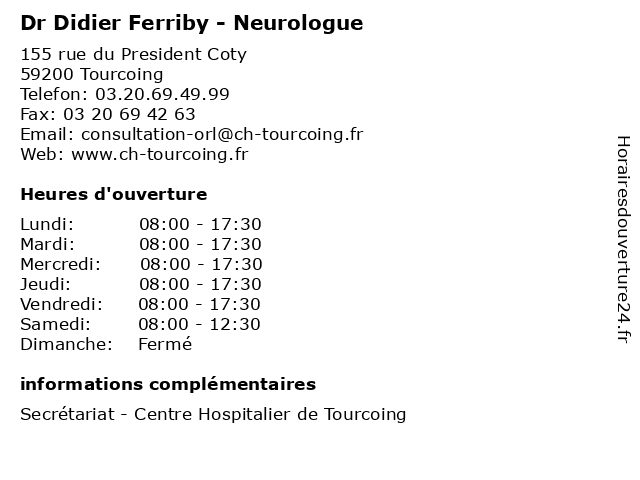 Dr Didier Ferriby - Neurologue

155 rue du President Coty
59200 Tourcoing
Telefon: 03.20.69.49.99
Fax: 03 20 69 42 63
Email: consultation-orl@ch-tourcoing.fr
Web: www.ch-tourcoing.fr

Heures d'ouverture

| | |
|---|---|
| Lundi: | 08:00 - 17:30 |
| Mardi: | 08:00 - 17:30 |
| Mercredi: | 08:00 - 17:30 |
| Jeudi: | 08:00 - 17:30 |
| Vendredi: | 08:00 - 17:30 |
| Samedi: | 08:00 - 12:30 |
| Dimanche: | Fermé |

informations complémentaires

Secrétariat - Centre Hospitalier de Tourcoing

Horairesdouverture24.fr